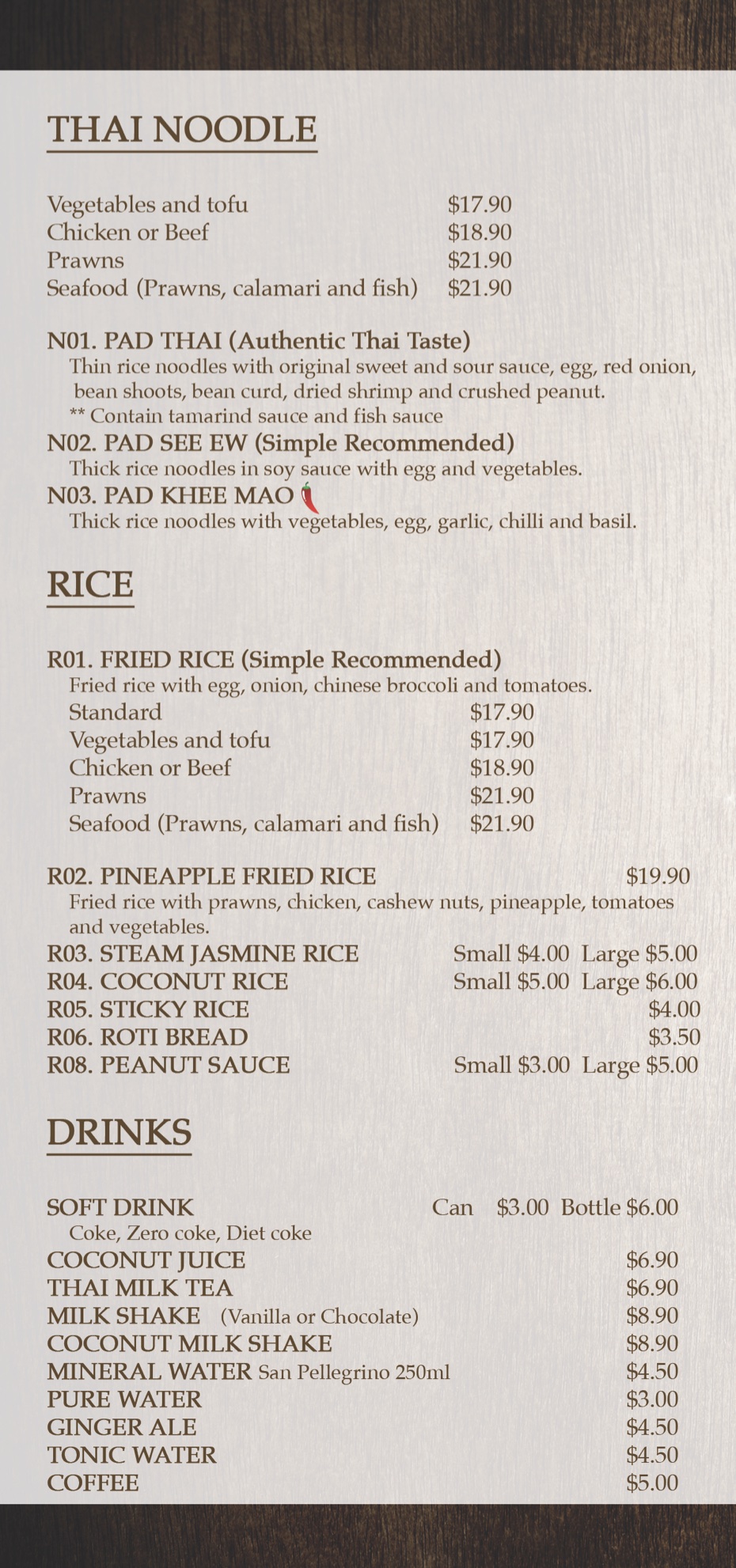 THAI NOODLE

Vegetables and tofu $17.90
Chicken or Beef $18.90
Prawns $21.90
Seafood (Prawns, calamari and fish) $21.90

N01. PAD THAI (Authentic Thai Taste)
Thin rice noodles with original sweet and sour sauce, egg, red onion, bean shoots, bean curd, dried shrimp and crushed peanut.
** Contain tamarind sauce and fish sauce
N02. PAD SEE EW (Simple Recommended)
Thick rice noodles in soy sauce with egg and vegetables.
N03. PAD KHEE MAO
Thick rice noodles with vegetables, egg, garlic, chilli and basil.

RICE

R01. FRIED RICE (Simple Recommended)
Fried rice with egg, onion, chinese broccoli and tomatoes.
Standard $17.90
Vegetables and tofu $17.90
Chicken or Beef $18.90
Prawns $21.90
Seafood (Prawns, calamari and fish) $21.90

R02. PINEAPPLE FRIED RICE $19.90
Fried rice with prawns, chicken, cashew nuts, pineapple, tomatoes and vegetables.
R03. STEAM JASMINE RICE Small $4.00 Large $5.00
R04. COCONUT RICE Small $5.00 Large $6.00
R05. STICKY RICE $4.00
R06. ROTI BREAD $3.50
R08. PEANUT SAUCE Small $3.00 Large $5.00

DRINKS

SOFT DRINK Can $3.00 Bottle $6.00
Coke, Zero coke, Diet coke
COCONUT JUICE $6.90
THAI MILK TEA $6.90
MILK SHAKE (Vanilla or Chocolate) $8.90
COCONUT MILK SHAKE $8.90
MINERAL WATER San Pellegrino 250ml $4.50
PURE WATER $3.00
GINGER ALE $4.50
TONIC WATER $4.50
COFFEE $5.00